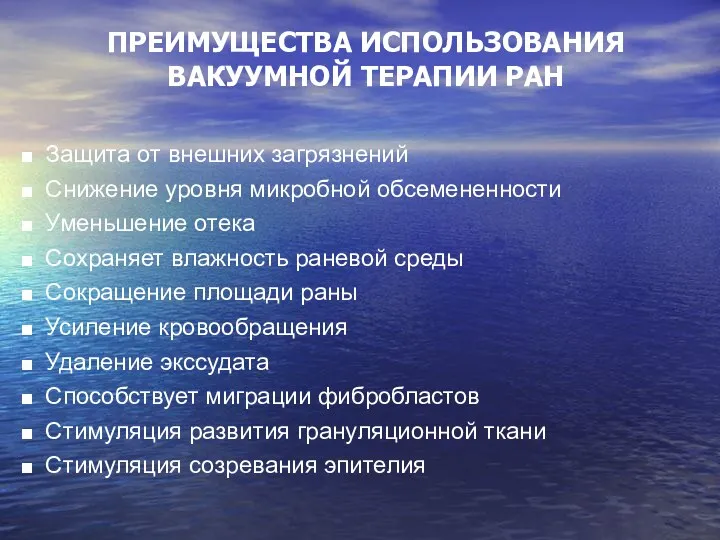 ПРЕИМУЩЕСТВА ИСПОЛЬЗОВАНИЯ ВАКУУМНОЙ ТЕРАПИИ РАН

■ Защита от внешних загрязнений
■ Снижение уровня микробной обсемененности
■ Уменьшение отека
■ Сохраняет влажность раневой среды
■ Сокращение площади раны
■ Усиление кровообращения
■ Удаление экссудата
■ Способствует миграции фибробластов
■ Стимуляция развития грануляционной ткани
■ Стимуляция созревания эпителия